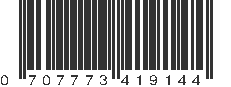 0 707773 419144